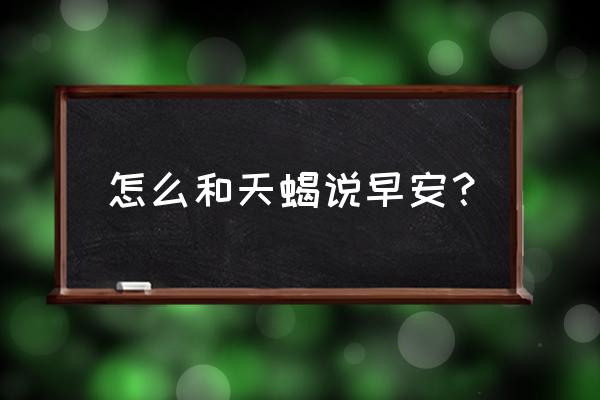 怎么和天蝎说早安？